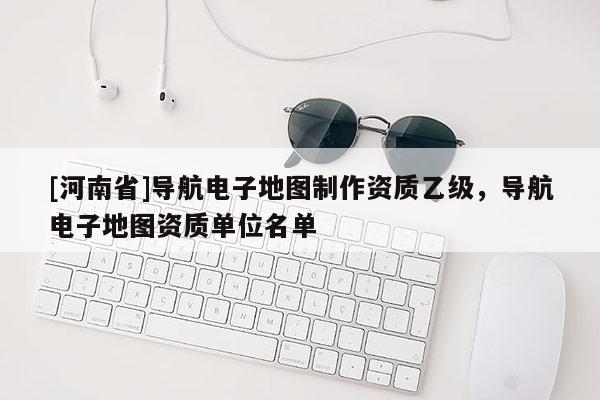 [河南省]导航电子地图制作资质乙级，导航电子地图资质单位名单